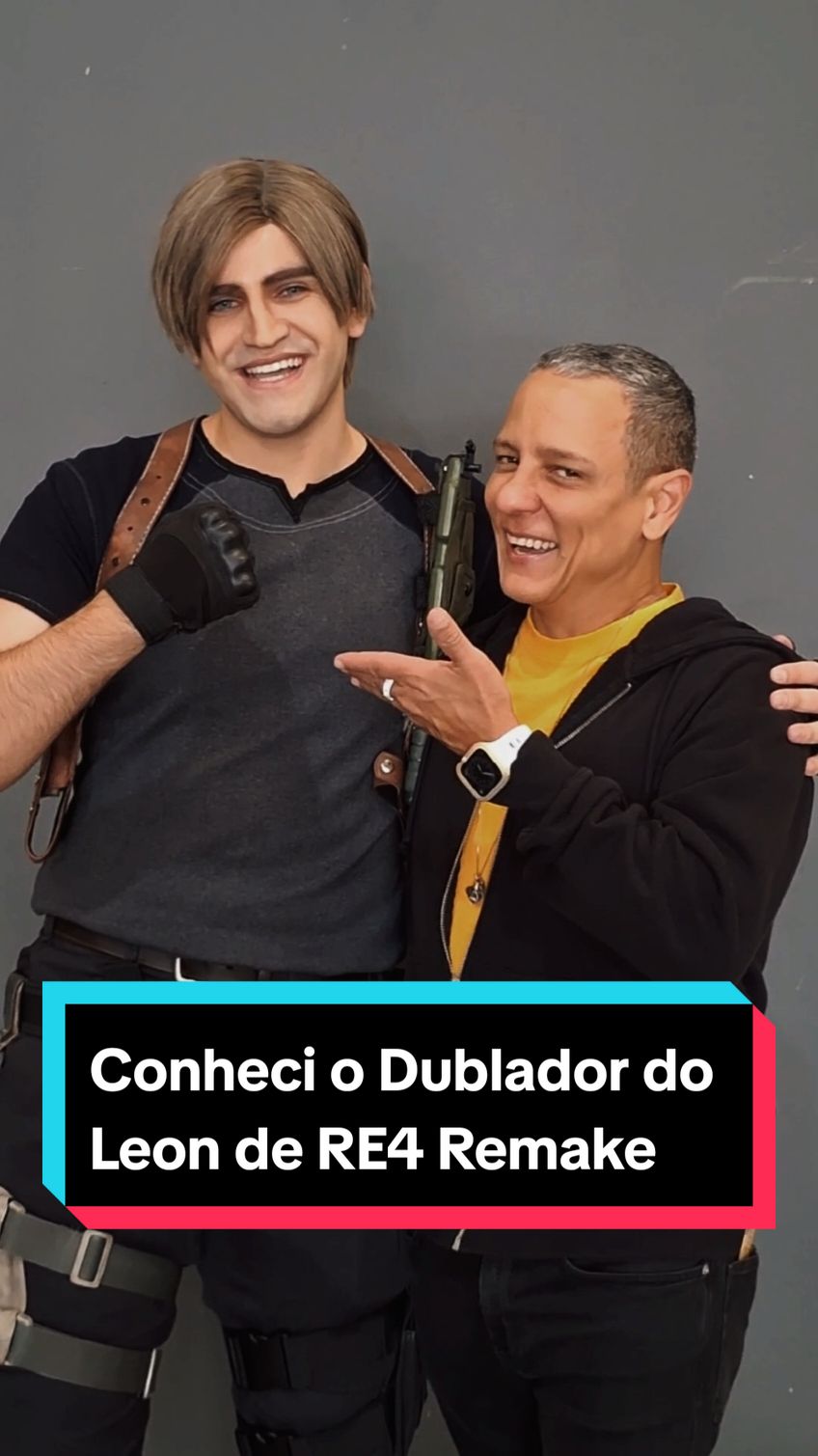 Conheci o Dublador do Leon de RE4 Remake